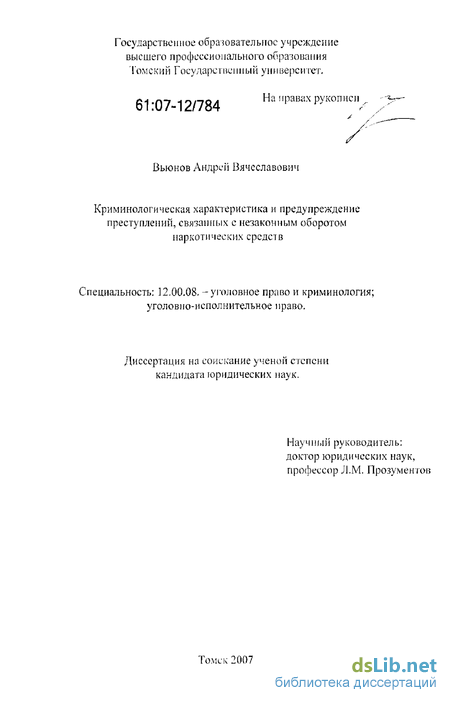 Государственное образовательное учреждение высшего профессионального образования Томский Государственный университет.

61:07-12/784

На правах рукописи

Вьюнов Андрей Вячеславович

Криминологическая характеристика и предупреждение преступлений, связанных с незаконным оборотом наркотических средств

Специальность: 12.00.08. – уголовное право и криминология; уголовно-исполнительное право.

Диссертация на соискание ученой степени кандидата юридических наук.

Научный руководитель: доктор юридических наук, профессор Л.М. Прозументов

Томск 2007

dsLib.net
библиотека диссертаций